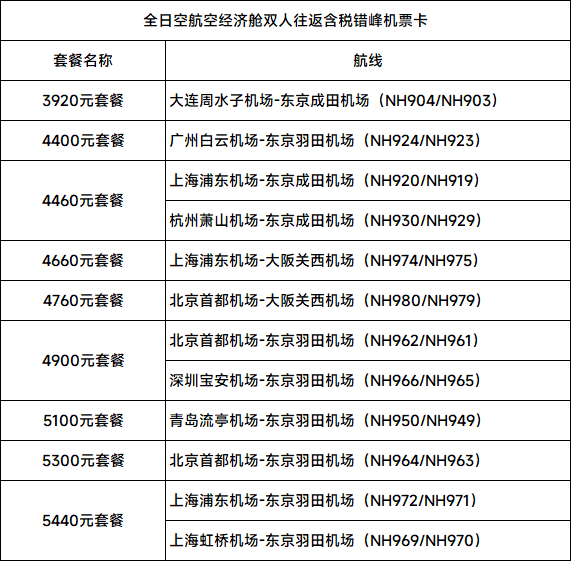 | 全日空航空经济舱双人往返含税错峰机票卡 | |
|---|---|
| 套餐名称 | 航线 |
| 3920元套餐 | 大连周水子机场-东京成田机场（NH904/NH903） |
| 4400元套餐 | 广州白云机场-东京羽田机场（NH924/NH923） |
| 4460元套餐 | 上海浦东机场-东京成田机场（NH920/NH919） |
| | 杭州萧山机场-东京成田机场（NH930/NH929） |
| 4660元套餐 | 上海浦东机场-大阪关西机场（NH974/NH975） |
| 4760元套餐 | 北京首都机场-大阪关西机场（NH980/NH979） |
| 4900元套餐 | 北京首都机场-东京羽田机场（NH962/NH961） |
| | 深圳宝安机场-东京羽田机场（NH966/NH965） |
| 5100元套餐 | 青岛流亭机场-东京羽田机场（NH950/NH949） |
| 5300元套餐 | 北京首都机场-东京羽田机场（NH964/NH963） |
| 5440元套餐 | 上海浦东机场-东京羽田机场（NH972/NH971） |
| | 上海虹桥机场-东京羽田机场（NH969/NH970） |